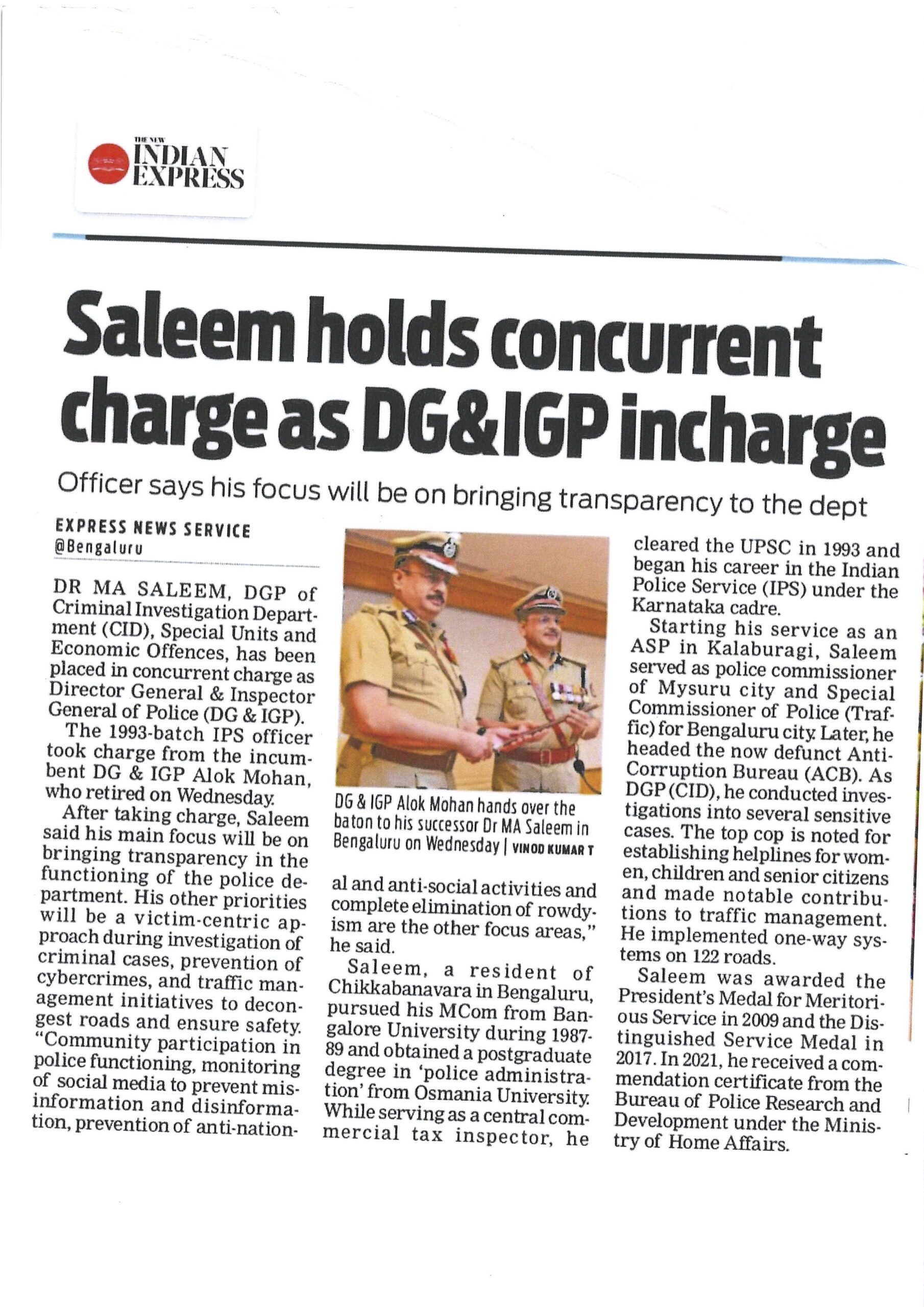 THE NEW INDIAN EXPRESS

Saleem holds concurrent charge as DG&IGP incharge

Officer says his focus will be on bringing transparency to the dept

EXPRESS NEWS SERVICE
@Bengaluru

DR MA SALEEM, DGP of Criminal Investigation Department (CID), Special Units and Economic Offences, has been placed in concurrent charge as Director General & Inspector General of Police (DG & IGP).

The 1993-batch IPS officer took charge from the incumbent DG & IGP Alok Mohan, who retired on Wednesday.

After taking charge, Saleem said his main focus will be on bringing transparency in the functioning of the police department. His other priorities will be a victim-centric approach during investigation of criminal cases, prevention of cybercrimes, and traffic management initiatives to decongest roads and ensure safety. "Community participation in police functioning, monitoring of social media to prevent misinformation and disinformation, prevention of anti-national and anti-social activities and complete elimination of rowdyism are the other focus areas," he said.

DG & IGP Alok Mohan hands over the baton to his successor Dr MA Saleem in Bengaluru on Wednesday | VINOD KUMAR T

Saleem, a resident of Chikkabanavara in Bengaluru, pursued his MCom from Bangalore University during 1987-89 and obtained a postgraduate degree in 'police administration' from Osmania University. While serving as a central commercial tax inspector, he cleared the UPSC in 1993 and began his career in the Indian Police Service (IPS) under the Karnataka cadre.

Starting his service as an ASP in Kalaburagi, Saleem served as police commissioner of Mysuru city and Special Commissioner of Police (Traffic) for Bengaluru city. Later, he headed the now defunct Anti-Corruption Bureau (ACB). As DGP (CID), he conducted investigations into several sensitive cases. The top cop is noted for establishing helplines for women, children and senior citizens and made notable contributions to traffic management. He implemented one-way systems on 122 roads.

Saleem was awarded the President's Medal for Meritorious Service in 2009 and the Distinguished Service Medal in 2017. In 2021, he received a commendation certificate from the Bureau of Police Research and Development under the Ministry of Home Affairs.